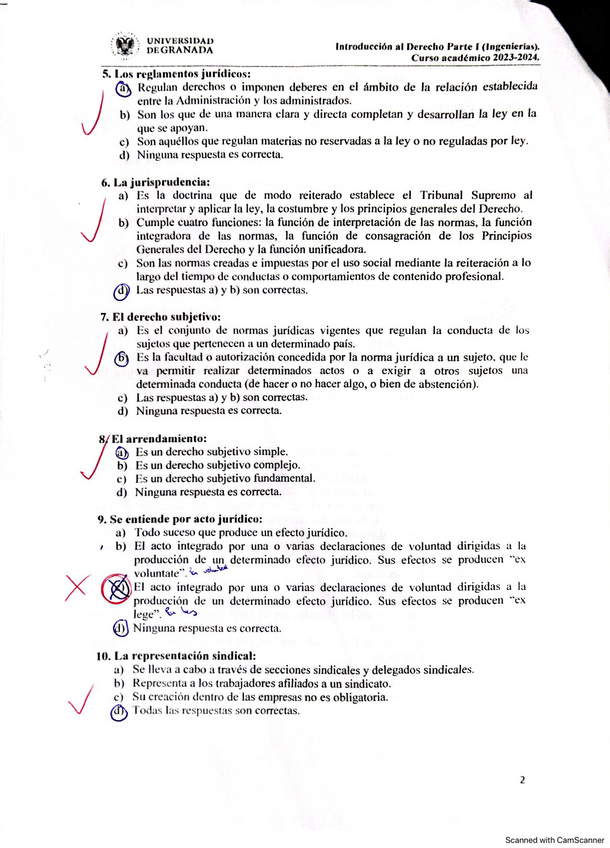 UNIVERSIDAD DE GRANADA

Introducción al Derecho Parte I (Ingenierías). Curso académico 2023-2024.

5. Los reglamentos jurídicos:
a) Regulan derechos o imponen deberes en el ámbito de la relación establecida entre la Administración y los administrados.
b) Son los que de una manera clara y directa completan y desarrollan la ley en la que se apoyan.
c) Son aquéllos que regulan materias no reservadas a la ley o no reguladas por ley.
d) Ninguna respuesta es correcta.

6. La jurisprudencia:
a) Es la doctrina que de modo reiterado establece el Tribunal Supremo al interpretar y aplicar la ley, la costumbre y los principios generales del Derecho.
b) Cumple cuatro funciones: la función de interpretación de las normas, la función integradora de las normas, la función de consagración de los Principios Generales del Derecho y la función unificadora.
c) Son las normas creadas e impuestas por el uso social mediante la reiteración a lo largo del tiempo de conductas o comportamientos de contenido profesional.
d) Las respuestas a) y b) son correctas.

7. El derecho subjetivo:
a) Es el conjunto de normas jurídicas vigentes que regulan la conducta de los sujetos que pertenecen a un determinado país.
b) Es la facultad o autorización concedida por la norma jurídica a un sujeto, que le va permitir realizar determinados actos o a exigir a otros sujetos una determinada conducta (de hacer o no hacer algo, o bien de abstención).
c) Las respuestas a) y b) son correctas.
d) Ninguna respuesta es correcta.

8. El arrendamiento:
a) Es un derecho subjetivo simple.
b) Es un derecho subjetivo complejo.
c) Es un derecho subjetivo fundamental.
d) Ninguna respuesta es correcta.

9. Se entiende por acto jurídico:
a) Todo suceso que produce un efecto jurídico.
b) El acto integrado por una o varias declaraciones de voluntad dirigidas a la producción de un determinado efecto jurídico. Sus efectos se producen "ex voluntate". la voluntad
c) El acto integrado por una o varias declaraciones de voluntad dirigidas a la producción de un determinado efecto jurídico. Sus efectos se producen "ex lege". la ley
d) Ninguna respuesta es correcta.

10. La representación sindical:
a) Se lleva a cabo a través de secciones sindicales y delegados sindicales.
b) Representa a los trabajadores afiliados a un sindicato.
c) Su creación dentro de las empresas no es obligatoria.
d) Todas las respuestas son correctas.

2

Scanned with CamScanner